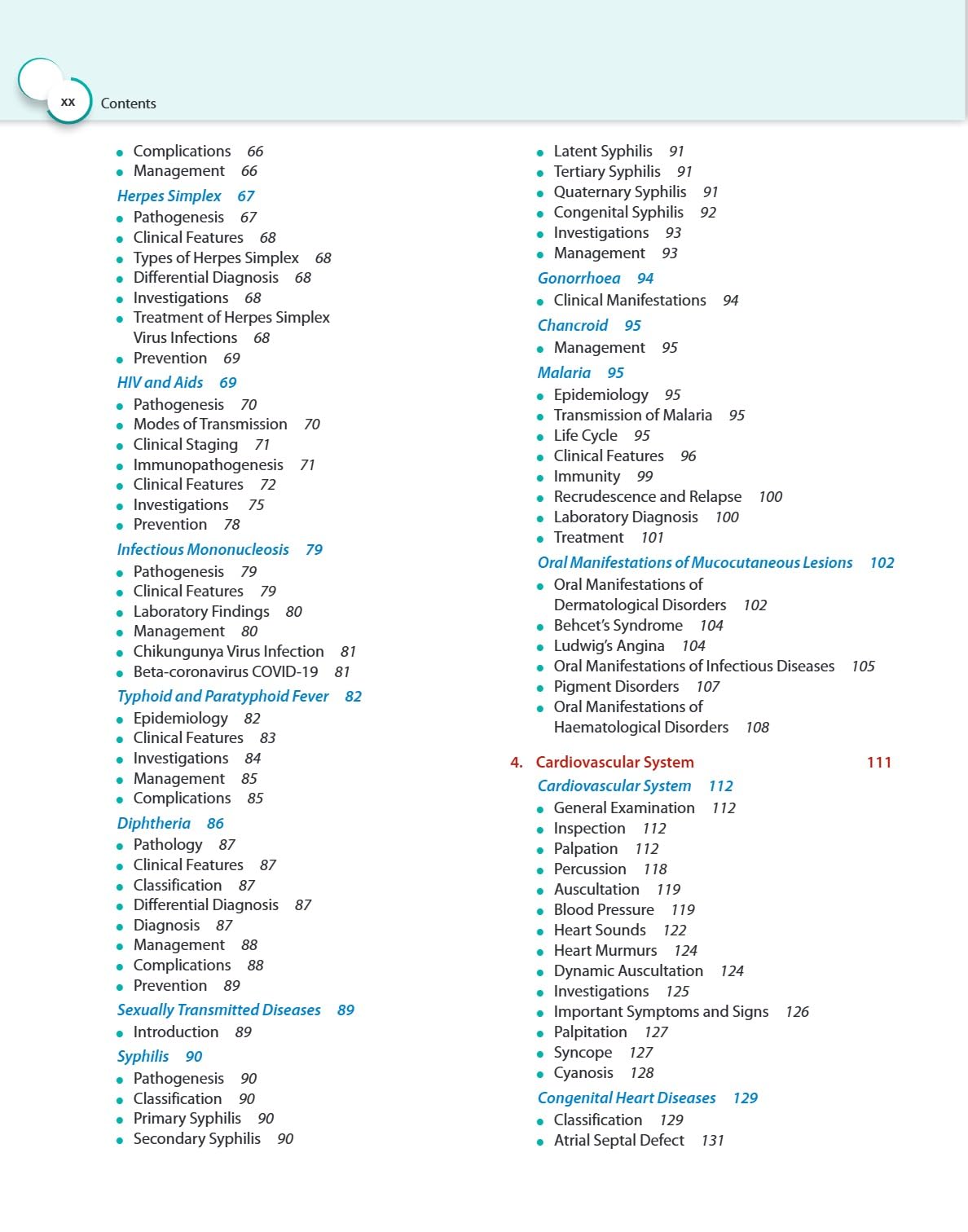 xx Contents

- Complications 66
- Management 66

Herpes Simplex 67
- Pathogenesis 67
- Clinical Features 68
- Types of Herpes Simplex 68
- Differential Diagnosis 68
- Investigations 68
- Treatment of Herpes Simplex Virus Infections 68
- Prevention 69

HIV and Aids 69
- Pathogenesis 70
- Modes of Transmission 70
- Clinical Staging 71
- Immunopathogenesis 71
- Clinical Features 72
- Investigations 75
- Prevention 78

Infectious Mononucleosis 79
- Pathogenesis 79
- Clinical Features 79
- Laboratory Findings 80
- Management 80
- Chikungunya Virus Infection 81
- Beta-coronavirus COVID-19 81

Typhoid and Paratyphoid Fever 82
- Epidemiology 82
- Clinical Features 83
- Investigations 84
- Management 85
- Complications 85

Diphtheria 86
- Pathology 87
- Clinical Features 87
- Classification 87
- Differential Diagnosis 87
- Diagnosis 87
- Management 88
- Complications 88
- Prevention 89

Sexually Transmitted Diseases 89
- Introduction 89

Syphilis 90
- Pathogenesis 90
- Classification 90
- Primary Syphilis 90
- Secondary Syphilis 90
- Latent Syphilis 91
- Tertiary Syphilis 91
- Quaternary Syphilis 91
- Congenital Syphilis 92
- Investigations 93
- Management 93

Gonorrhoea 94
- Clinical Manifestations 94

Chancroid 95
- Management 95

Malaria 95
- Epidemiology 95
- Transmission of Malaria 95
- Life Cycle 95
- Clinical Features 96
- Immunity 99
- Recrudescence and Relapse 100
- Laboratory Diagnosis 100
- Treatment 101

Oral Manifestations of Mucocutaneous Lesions 102
- Oral Manifestations of Dermatological Disorders 102
- Behcet's Syndrome 104
- Ludwig's Angina 104
- Oral Manifestations of Infectious Diseases 105
- Pigment Disorders 107
- Oral Manifestations of Haematological Disorders 108

4. Cardiovascular System 111

Cardiovascular System 112
- General Examination 112
- Inspection 112
- Palpation 112
- Percussion 118
- Auscultation 119
- Blood Pressure 119
- Heart Sounds 122
- Heart Murmurs 124
- Dynamic Auscultation 124
- Investigations 125
- Important Symptoms and Signs 126
- Palpitation 127
- Syncope 127
- Cyanosis 128

Congenital Heart Diseases 129
- Classification 129
- Atrial Septal Defect 131